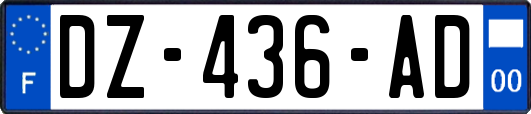 F
DZ-436-AD
00